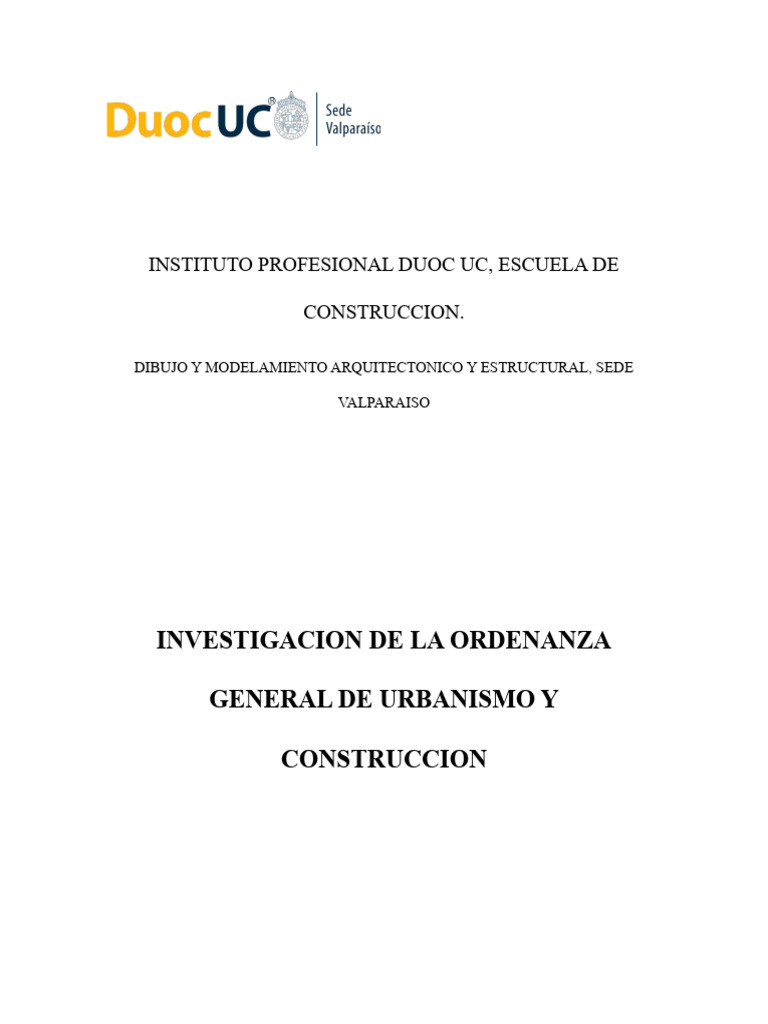 DuocUC® Sede Valparaíso

INSTITUTO PROFESIONAL DUOC UC, ESCUELA DE CONSTRUCCION.

DIBUJO Y MODELAMIENTO ARQUITECTONICO Y ESTRUCTURAL, SEDE VALPARAISO

INVESTIGACION DE LA ORDENANZA GENERAL DE URBANISMO Y CONSTRUCCION